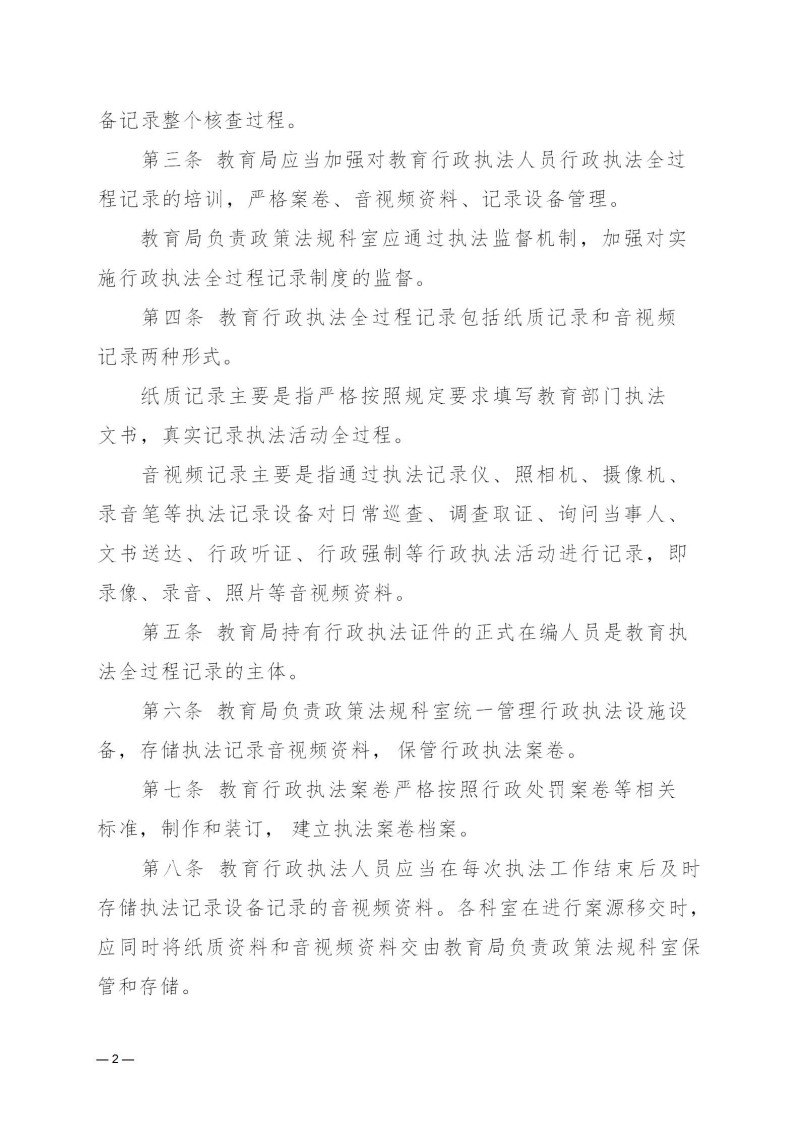 备记录整个核查过程。

第三条 教育局应当加强对教育行政执法人员行政执法全过程记录的培训，严格案卷、音视频资料、记录设备管理。

教育局负责政策法规科室应通过执法监督机制，加强对实施行政执法全过程记录制度的监督。

第四条 教育行政执法全过程记录包括纸质记录和音视频记录两种形式。

纸质记录主要是指严格按照规定要求填写教育部门执法文书，真实记录执法活动全过程。

音视频记录主要是指通过执法记录仪、照相机、摄像机、录音笔等执法记录设备对日常巡查、调查取证、询问当事人、文书送达、行政听证、行政强制等行政执法活动进行记录，即录像、录音、照片等音视频资料。

第五条 教育局持有行政执法证件的正式在编人员是教育执法全过程记录的主体。

第六条 教育局负责政策法规科室统一管理行政执法设施设备，存储执法记录音视频资料，保管行政执法案卷。

第七条 教育行政执法案卷严格按照行政处罚案卷等相关标准，制作和装订，建立执法案卷档案。

第八条 教育行政执法人员应当在每次执法工作结束后及时存储执法记录设备记录的音视频资料。各科室在进行案源移交时，应同时将纸质资料和音视频资料交由教育局负责政策法规科室保管和存储。

—2—